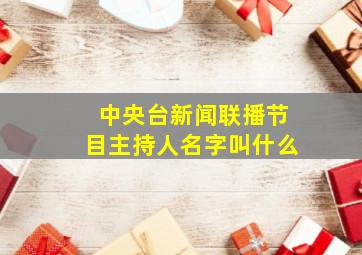 中央台新闻联播节目主持人名字叫什么